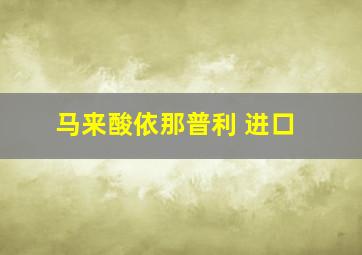 马来酸依那普利 进口